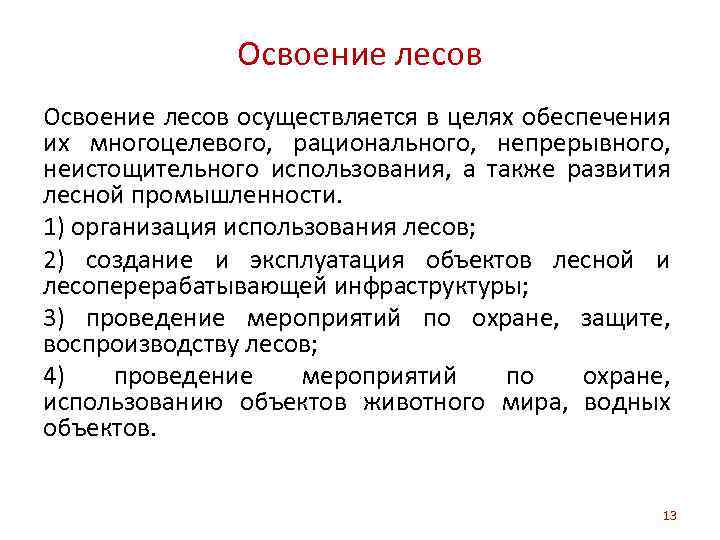 Освоение лесов

Освоение лесов осуществляется в целях обеспечения их многоцелевого, рационального, непрерывного, неистощительного использования, а также развития лесной промышленности.

1) организация использования лесов;

2) создание и эксплуатация объектов лесной и лесоперерабатывающей инфраструктуры;

3) проведение мероприятий по охране, защите, воспроизводству лесов;

4) проведение мероприятий по охране, использованию объектов животного мира, водных объектов.

13